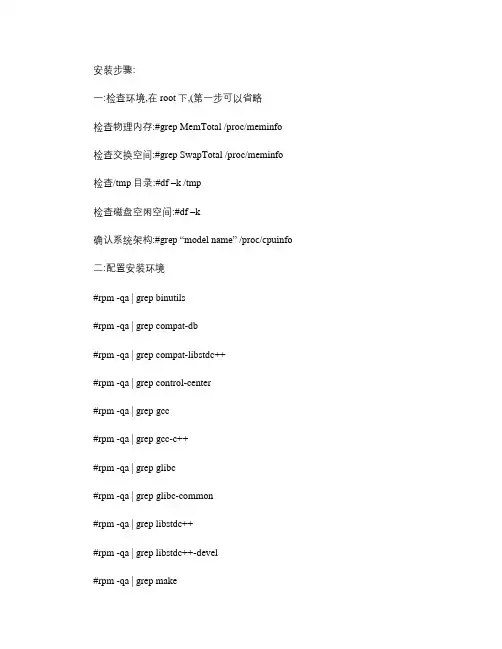 安装步骤:

一:检查环境,在 root 下,(第一步可以省略

检查物理内存:#grep MemTotal /proc/meminfo

检查交换空间:#grep SwapTotal /proc/meminfo

检查/tmp 目录:#df –k /tmp

检查磁盘空闲空间:#df –k

确认系统架构:#grep “model name” /proc/cpuinfo

二:配置安装环境

#rpm -qa | grep binutils

#rpm -qa | grep compat-db

#rpm -qa | grep compat-libstdc++

#rpm -qa | grep control-center

#rpm -qa | grep gcc

#rpm -qa | grep gcc-c++

#rpm -qa | grep glibc

#rpm -qa | grep glibc-common

#rpm -qa | grep libstdc++

#rpm -qa | grep libstdc++-devel

#rpm -qa | grep make